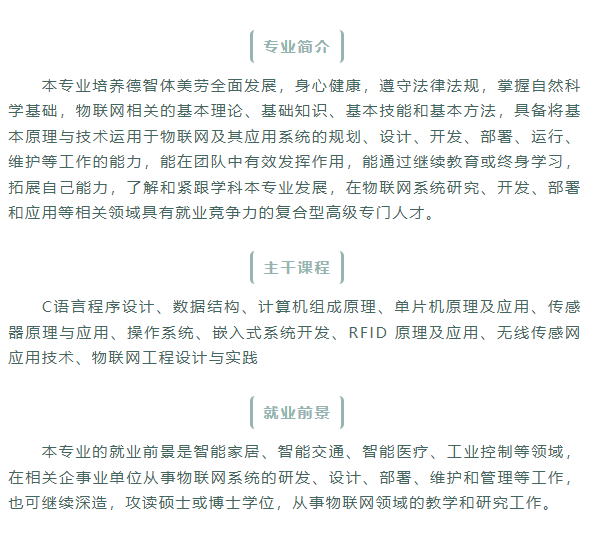 专业简介

本专业培养德智体美劳全面发展，身心健康，遵守法律法规，掌握自然科学基础，物联网相关的基本理论、基础知识、基本技能和基本方法，具备将基本原理与技术运用于物联网及其应用系统的规划、设计、开发、部署、运行、维护等工作的能力，能在团队中有效发挥作用，能通过继续教育或终身学习，拓展自己能力，了解和紧跟学科本专业发展，在物联网系统研究、开发、部署和应用等相关领域具有就业竞争力的复合型高级专门人才。

主干课程

C语言程序设计、数据结构、计算机组成原理、单片机原理及应用、传感器原理与应用、操作系统、嵌入式系统开发、RFID 原理及应用、无线传感网应用技术、物联网工程设计与实践

就业前景

本专业的就业前景是智能家居、智能交通、智能医疗、工业控制等领域，在相关企事业单位从事物联网系统的研发、设计、部署、维护和管理等工作，也可继续深造，攻读硕士或博士学位，从事物联网领域的教学和研究工作。